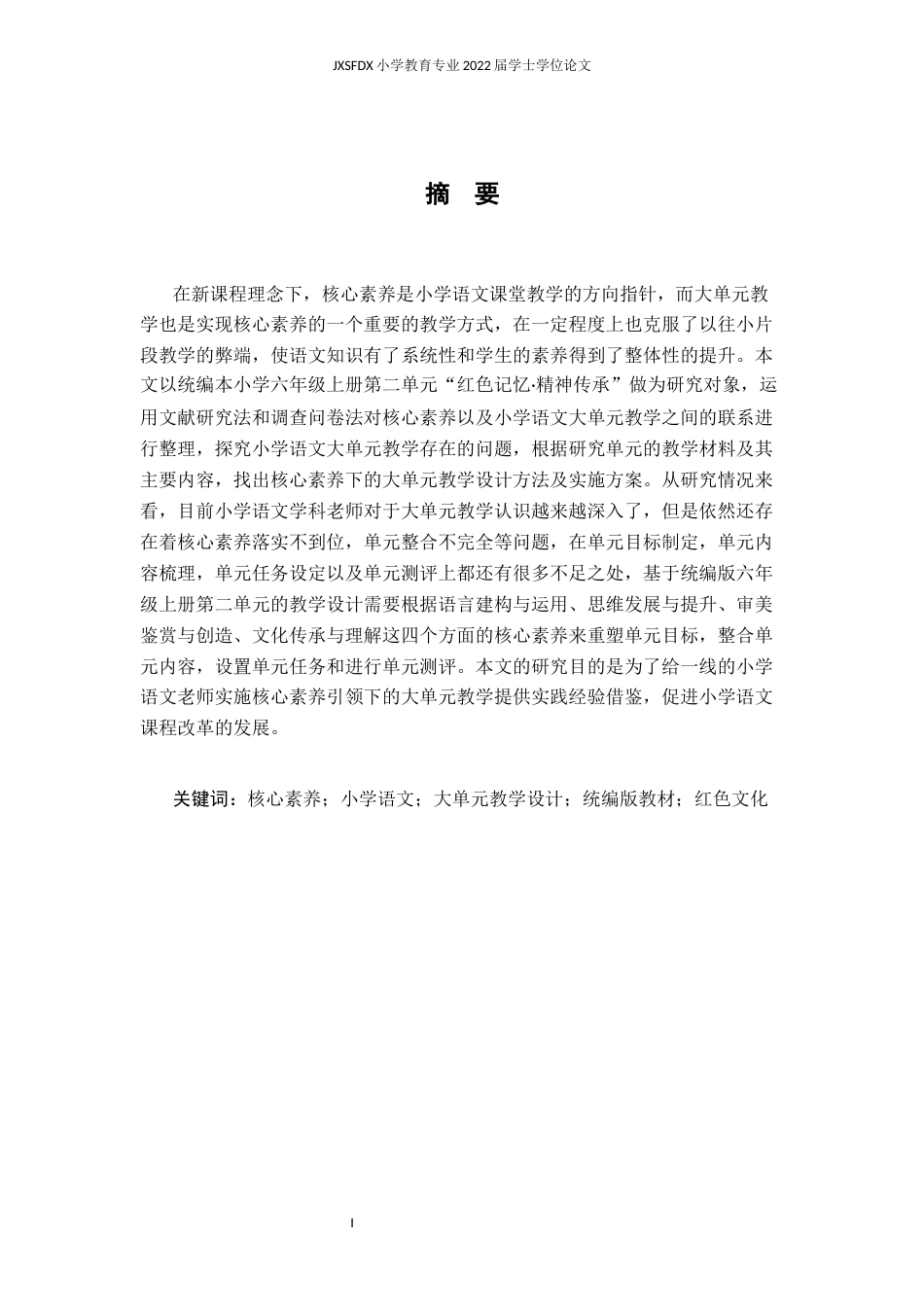 JXSFDX 小学教育专业 2022 届学士学位论文

摘 要

在新课程理念下，核心素养是小学语文课堂教学的方向指针，而大单元教学也是实现核心素养的一个重要的教学方式，在一定程度上也克服了以往小片段教学的弊端，使语文知识有了系统性和学生的素养得到了整体性的提升。本文以统编本小学六年级上册第二单元“红色记忆·精神传承”做为研究对象，运用文献研究法和调查问卷法对核心素养以及小学语文大单元教学之间的联系进行整理，探究小学语文大单元教学存在的问题，根据研究单元的教学材料及其主要内容，找出核心素养下的大单元教学设计方法及实施方案。从研究情况来看，目前小学语文学科老师对于大单元教学认识越来越深入了，但是依然还存在着核心素养落实不到位，单元整合不完全等问题，在单元目标制定，单元内容梳理，单元任务设定以及单元测评上都还有很多不足之处，基于统编版六年级上册第二单元的教学设计需要根据语言建构与运用、思维发展与提升、审美鉴赏与创造、文化传承与理解这四个方面的核心素养来重塑单元目标，整合单元内容，设置单元任务和进行单元测评。本文的研究目的是为了给一线的小学语文老师实施核心素养引领下的大单元教学提供实践经验借鉴，促进小学语文课程改革的发展。

关键词：核心素养；小学语文；大单元教学设计；统编版教材；红色文化

I